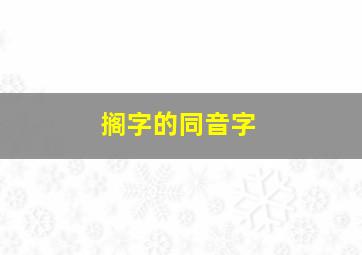 搁字的同音字